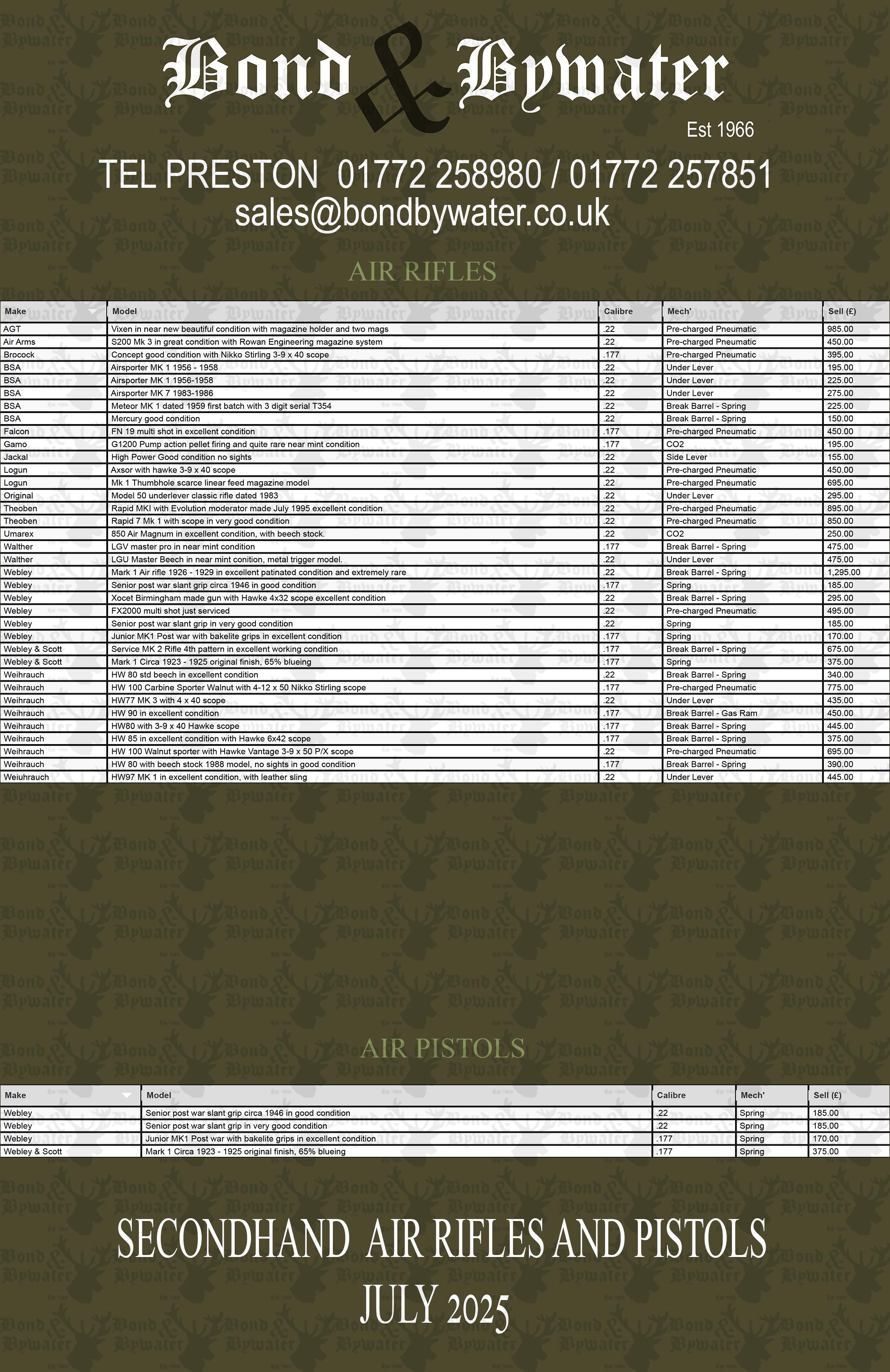 Bond & Bywater

Est 1966

TEL PRESTON 01772 258980 / 01772 257851
sales@bondbywater.co.uk

AIR RIFLES

| Make | Model | Calibre | Mech' | Sell (£) |
|---|---|---|---|---|
| AGT | Vixen in near new beautiful condition with magazine holder and two mags | .22 | Pre-charged Pneumatic | 985.00 |
| Air Arms | S200 Mk 3 in great condition with Rowan Engineering magazine system | .22 | Pre-charged Pneumatic | 450.00 |
| Brocock | Concept good condition with Nikko Stirling 3-9 x 40 scope | .177 | Pre-charged Pneumatic | 395.00 |
| BSA | Airsporter MK 1 1956 - 1958 | .22 | Under Lever | 195.00 |
| BSA | Airsporter MK 1 1956-1958 | .22 | Under Lever | 225.00 |
| BSA | Airsporter MK 7 1983-1986 | .22 | Under Lever | 275.00 |
| BSA | Meteor MK 1 dated 1959 first batch with 3 digit serial T354 | .22 | Break Barrel - Spring | 225.00 |
| BSA | Mercury good condition | .22 | Break Barrel - Spring | 150.00 |
| Falcon | FN 19 multi shot in excellent condition | .177 | Pre-charged Pneumatic | 450.00 |
| Gamo | G1200 Pump action pellet firing and quite rare near mint condition | .177 | CO2 | 195.00 |
| Jackal | High Power Good condition no sights | .22 | Side Lever | 155.00 |
| Logun | Axsor with hawke 3-9 x 40 scope | .22 | Pre-charged Pneumatic | 450.00 |
| Logun | Mk 1 Thumbhole scarce linear feed magazine model | .22 | Pre-charged Pneumatic | 695.00 |
| Original | Model 50 underlever classic rifle dated 1983 | .22 | Under Lever | 295.00 |
| Theoben | Rapid MKI with Evolution moderator made July 1995 excellent condition | .22 | Pre-charged Pneumatic | 895.00 |
| Theoben | Rapid 7 Mk 1 with scope in very good condition | .22 | Pre-charged Pneumatic | 850.00 |
| Umarex | 850 Air Magnum in excellent condition, with beech stock. | .22 | CO2 | 250.00 |
| Walther | LGV master pro in near mint condition | .177 | Break Barrel - Spring | 475.00 |
| Walther | LGU Master Beech in near mint conition, metal trigger model. | .22 | Under Lever | 475.00 |
| Webley | Mark 1 Air rifle 1926 - 1929 in excellent patinated condition and extremely rare | .22 | Break Barrel - Spring | 1,295.00 |
| Webley | Senior post war slant grip circa 1946 in good condition | .177 | Spring | 185.00 |
| Webley | Xocet Birmingham made gun with Hawke 4x32 scope excellent condition | .22 | Break Barrel - Spring | 295.00 |
| Webley | FX2000 multi shot just serviced | .22 | Pre-charged Pneumatic | 495.00 |
| Webley | Senior post war slant grip in very good condition | .22 | Spring | 185.00 |
| Webley | Junior MK1 Post war with bakelite grips in excellent condition | .177 | Spring | 170.00 |
| Webley & Scott | Service MK 2 Rifle 4th pattern in excellent working condition | .177 | Break Barrel - Spring | 675.00 |
| Webley & Scott | Mark 1 Circa 1923 - 1925 original finish, 65% blueing | .177 | Spring | 375.00 |
| Weihrauch | HW 80 std beech in excellent condition | .22 | Break Barrel - Spring | 340.00 |
| Weihrauch | HW 100 Carbine Sporter Walnut with 4-12 x 50 Nikko Stirling scope | .177 | Pre-charged Pneumatic | 775.00 |
| Weihrauch | HW77 MK 3 with 4 x 40 scope | .22 | Under Lever | 435.00 |
| Weihrauch | HW 90 in excellent condition | .177 | Break Barrel - Gas Ram | 450.00 |
| Weihrauch | HW80 with 3-9 x 40 Hawke scope | .177 | Break Barrel - Spring | 445.00 |
| Weihrauch | HW 85 in excellent condition with Hawke 6x42 scope | .177 | Break Barrel - Spring | 375.00 |
| Weihrauch | HW 100 Walnut sporter with Hawke Vantage 3-9 x 50 P/X scope | .22 | Pre-charged Pneumatic | 695.00 |
| Weihrauch | HW 80 with beech stock 1988 model, no sights in good condition | .177 | Break Barrel - Spring | 390.00 |
| Weiuhrauch | HW97 MK 1 in excellent condition, with leather sling | .22 | Under Lever | 445.00 |

AIR PISTOLS

| Make | Model | Calibre | Mech' | Sell (£) |
|---|---|---|---|---|
| Webley | Senior post war slant grip circa 1946 in good condition | .22 | Spring | 185.00 |
| Webley | Senior post war slant grip in very good condition | .22 | Spring | 185.00 |
| Webley | Junior MK1 Post war with bakelite grips in excellent condition | .177 | Spring | 170.00 |
| Webley & Scott | Mark 1 Circa 1923 - 1925 original finish, 65% blueing | .177 | Spring | 375.00 |

SECONDHAND AIR RIFLES AND PISTOLS
JULY 2025